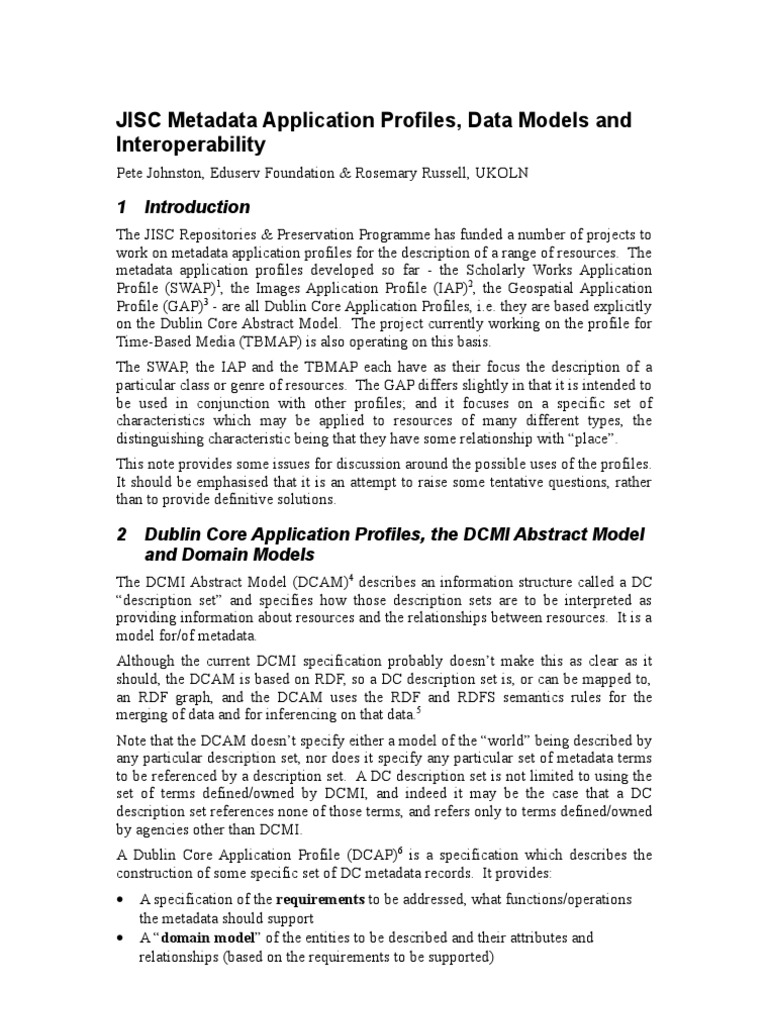 JISC Metadata Application Profiles, Data Models and Interoperability

Pete Johnston, Eduserv Foundation & Rosemary Russell, UKOLN

1 Introduction

The JISC Repositories & Preservation Programme has funded a number of projects to work on metadata application profiles for the description of a range of resources. The metadata application profiles developed so far - the Scholarly Works Application Profile (SWAP)$^1$, the Images Application Profile (IAP)$^2$, the Geospatial Application Profile (GAP)$^3$ - are all Dublin Core Application Profiles, i.e. they are based explicitly on the Dublin Core Abstract Model. The project currently working on the profile for Time-Based Media (TBMAP) is also operating on this basis.

The SWAP, the IAP and the TBMAP each have as their focus the description of a particular class or genre of resources. The GAP differs slightly in that it is intended to be used in conjunction with other profiles; and it focuses on a specific set of characteristics which may be applied to resources of many different types, the distinguishing characteristic being that they have some relationship with “place”.

This note provides some issues for discussion around the possible uses of the profiles. It should be emphasised that it is an attempt to raise some tentative questions, rather than to provide definitive solutions.

2 Dublin Core Application Profiles, the DCMI Abstract Model and Domain Models

The DCMI Abstract Model (DCAM)$^4$ describes an information structure called a DC “description set” and specifies how those description sets are to be interpreted as providing information about resources and the relationships between resources. It is a model for/of metadata.

Although the current DCMI specification probably doesn’t make this as clear as it should, the DCAM is based on RDF, so a DC description set is, or can be mapped to, an RDF graph, and the DCAM uses the RDF and RDFS semantics rules for the merging of data and for inferencing on that data.$^5$

Note that the DCAM doesn’t specify either a model of the “world” being described by any particular description set, nor does it specify any particular set of metadata terms to be referenced by a description set. A DC description set is not limited to using the set of terms defined/owned by DCMI, and indeed it may be the case that a DC description set references none of those terms, and refers only to terms defined/owned by agencies other than DCMI.

A Dublin Core Application Profile (DCAP)$^6$ is a specification which describes the construction of some specific set of DC metadata records. It provides:

• A specification of the requirements to be addressed, what functions/operations the metadata should support
• A “domain model” of the entities to be described and their attributes and relationships (based on the requirements to be supported)